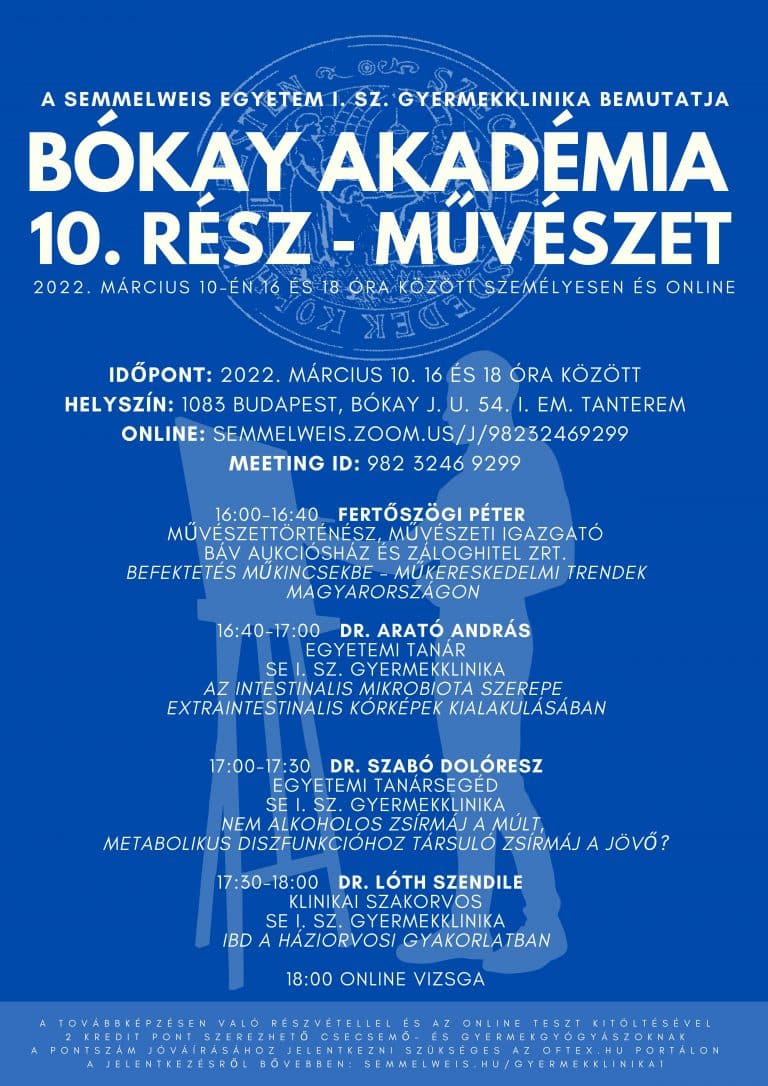 A SEMMELWEIS EGYETEM I. SZ. GYERMEKKLINIKA BEMUTATJA

BÓKAY AKADÉMIA
10. RÉSZ - MŰVÉSZET

2022. MÁRCIUS 10-ÉN 16 ÉS 18 ÓRA KÖZÖTT SZEMÉLYESEN ÉS ONLINE

IDŐPONT: 2022. MÁRCIUS 10. 16 ÉS 18 ÓRA KÖZÖTT
HELYSZÍN: 1083 BUDAPEST, BÓKAY J. U. 54. I. EM. TANTEREM
ONLINE: SEMMELWEIS.ZOOM.US/J/98232469299
MEETING ID: 982 3246 9299

16:00-16:40 FERTŐSZÖGI PÉTER
MŰVÉSZETTÖRTÉNÉSZ, MŰVÉSZETI IGAZGATÓ
BÁV AUKCIÓSHÁZ ÉS ZÁLOGHITEL ZRT.
BEFEKTETÉS MŰKINCSEKBE - MŰKERESKEDELMI TRENDEK MAGYARORSZÁGON

16:40-17:00 DR. ARATÓ ANDRÁS
EGYETEMI TANÁR
SE I. SZ. GYERMEKKLINIKA
AZ INTESTINALIS MIKROBIOTA SZEREPE EXTRAINTESTINALIS KÓRKÉPEK KIALAKULÁSÁBAN

17:00-17:30 DR. SZABÓ DOLÓRESZ
EGYETEMI TANÁRSEGÉD
SE I. SZ. GYERMEKKLINIKA
NEM ALKOHOLOS ZSÍRMÁJ A MÚLT, METABOLIKUS DISZFUNKCIÓHOZ TÁRSULÓ ZSÍRMÁJ A JÖVŐ?

17:30-18:00 DR. LÓTH SZENDILE
KLINIKAI SZAKORVOS
SE I. SZ. GYERMEKKLINIKA
IBD A HÁZIORVOSI GYAKORLATBAN

18:00 ONLINE VIZSGA

A TOVÁBBKÉPZÉSEN VALÓ RÉSZVÉTELLEL ÉS AZ ONLINE TESZT KITÖLTÉSÉVEL
2 KREDIT PONT SZEREZHETŐ CSECSEMŐ- ÉS GYERMEKGYÓGYÁSZOKNAK
A PONTSZÁM JÓVÁÍRÁSÁHOZ JELENTKEZNI SZÜKSÉGES AZ OFTEX.HU PORTÁLON
A JELENTKEZÉSRŐL BŐVEBBEN: SEMMELWEIS.HU/GYERMEKKLINIKA1